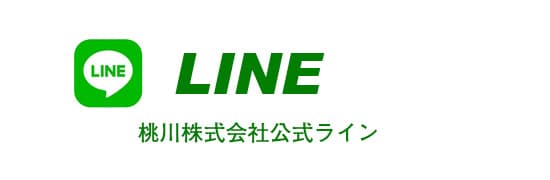 LINE

LINE

桃川株式会社公式ライン